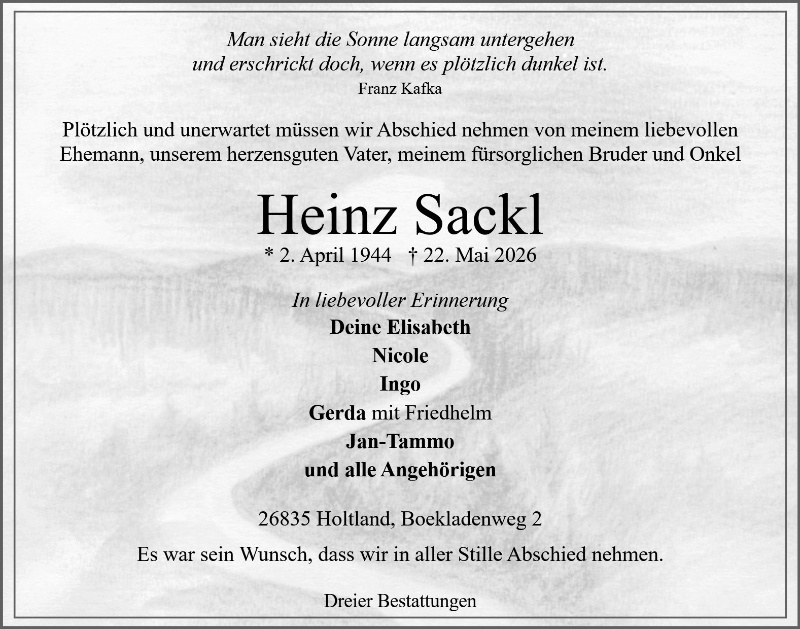 Man sieht die Sonne langsam untergehen
und erschrickt doch, wenn es plötzlich dunkel ist.
Franz Kafka

Plötzlich und unerwartet müssen wir Abschied nehmen von meinem liebevollen Ehemann, unserem herzensguten Vater, meinem fürsorglichen Bruder und Onkel

Heinz Sackl

* 2. April 1944 † 22. Mai 2026

In liebevoller Erinnerung
Deine Elisabeth
Nicole
Ingo
Gerda mit Friedhelm
Jan-Tammo
und alle Angehörigen

26835 Holtland, Boekladenweg 2

Es war sein Wunsch, dass wir in aller Stille Abschied nehmen.

Dreier Bestattungen